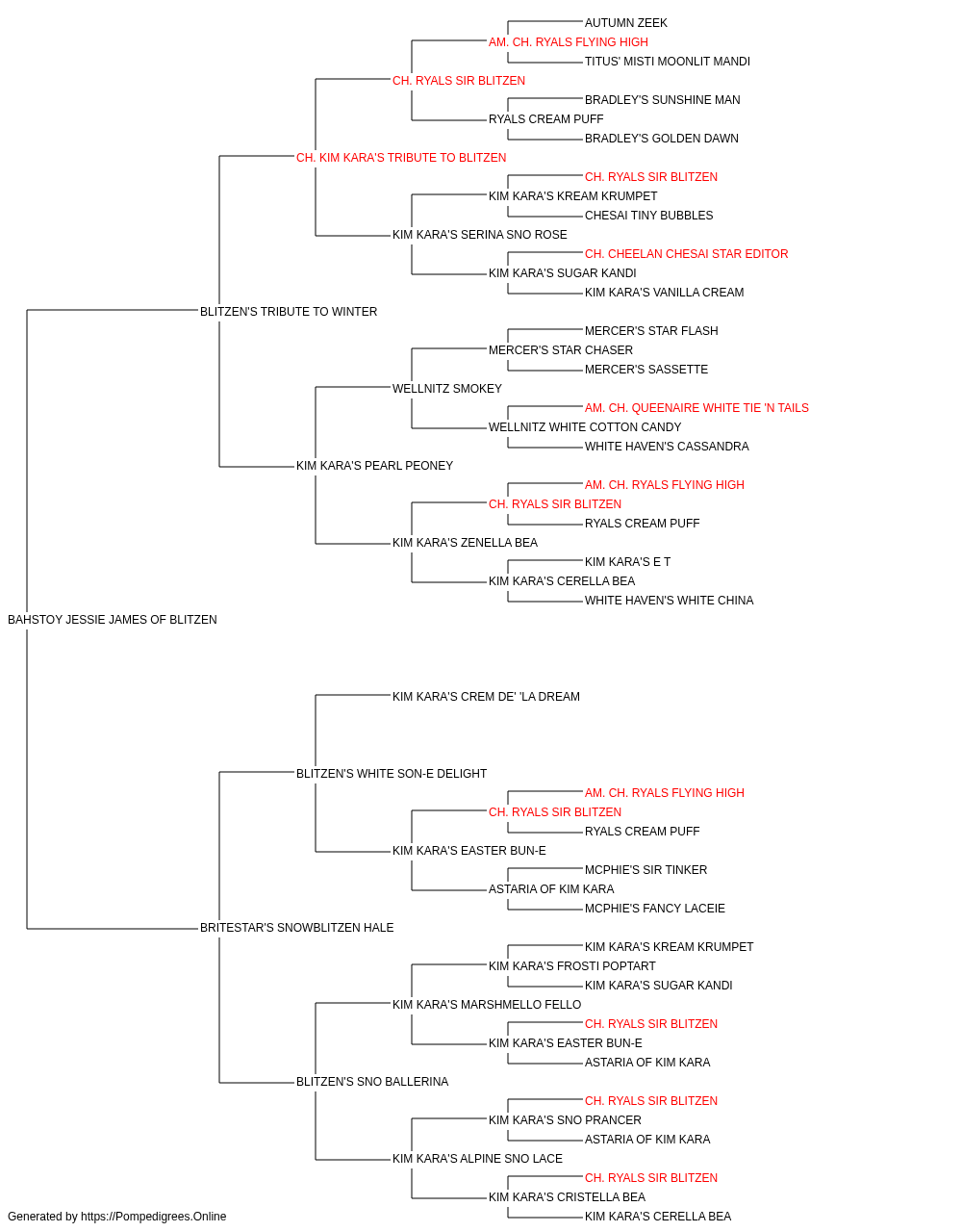 AUTUMN ZEEK
AM. CH. RYALS FLYING HIGH
TITUS' MISTI MOONLIT MANDI
CH. RYALS SIR BLITZEN
BRADLEY'S SUNSHINE MAN
RYALS CREAM PUFF
BRADLEY'S GOLDEN DAWN
CH. KIM KARA'S TRIBUTE TO BLITZEN
CH. RYALS SIR BLITZEN
KIM KARA'S KREAM KRUMPET
CHESAI TINY BUBBLES
KIM KARA'S SERINA SNO ROSE
CH. CHEELAN CHESAI STAR EDITOR
KIM KARA'S SUGAR KANDI
KIM KARA'S VANILLA CREAM
BLITZEN'S TRIBUTE TO WINTER
MERCER'S STAR FLASH
MERCER'S STAR CHASER
MERCER'S SASSETTE
WELLNITZ SMOKEY
AM. CH. QUEENAIRE WHITE TIE 'N TAILS
WELLNITZ WHITE COTTON CANDY
WHITE HAVEN'S CASSANDRA
KIM KARA'S PEARL PEONEY
AM. CH. RYALS FLYING HIGH
CH. RYALS SIR BLITZEN
RYALS CREAM PUFF
KIM KARA'S ZENELLA BEA
KIM KARA'S E T
KIM KARA'S CERELLA BEA
WHITE HAVEN'S WHITE CHINA
BAHSTOY JESSIE JAMES OF BLITZEN
KIM KARA'S CREM DE' 'LA DREAM
BLITZEN'S WHITE SON-E DELIGHT
AM. CH. RYALS FLYING HIGH
CH. RYALS SIR BLITZEN
RYALS CREAM PUFF
KIM KARA'S EASTER BUN-E
MCPHIE'S SIR TINKER
ASTARIA OF KIM KARA
MCPHIE'S FANCY LACEIE
BRITESTAR'S SNOWBLITZEN HALE
KIM KARA'S KREAM KRUMPET
KIM KARA'S FROSTI POPTART
KIM KARA'S SUGAR KANDI
KIM KARA'S MARSHMELLO FELLO
CH. RYALS SIR BLITZEN
KIM KARA'S EASTER BUN-E
ASTARIA OF KIM KARA
BLITZEN'S SNO BALLERINA
CH. RYALS SIR BLITZEN
KIM KARA'S SNO PRANCER
ASTARIA OF KIM KARA
KIM KARA'S ALPINE SNO LACE
CH. RYALS SIR BLITZEN
KIM KARA'S CRISTELLA BEA
KIM KARA'S CERELLA BEA
Generated by https://Pompedigrees.Online